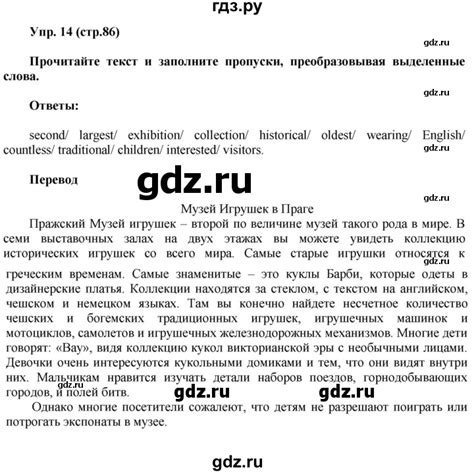 гдз.ру

Упр. 14 (стр.86)

gdz.ru

Прочитайте текст и заполните пропуски, преобразовывая выделенные слова.

gdz.ru

Ответы:

second/ largest/ exhibition/ collection/ historical/ oldest/ wearing/ English/ countless/ traditional/ children/ interested/ visitors.

gdz.ru

Перевод

gdz.ru

gdz.ru

Музей Игрушек в Праге

Пражский Музей игрушек – второй по величине музей такого рода в мире. В семи выставочных залах на двух этажах вы можете увидеть коллекцию исторических игрушек со всего мира. Самые старые игрушки относятся к греческим временам. Самые знаменитые – это куклы Барби, которые одеты в дизайнерские платья. Коллекции находятся за стеклом, с текстом на английском, чешском и немецком языках. Там вы конечно найдете несчетное количество чешских и богемских традиционных игрушек, игрушечных машинок и мотоциклов, самолетов и игрушечных железнодорожных механизмов. Многие дети говорят: «Вау», видя коллекцию кукол викторианской эры с необычными лицами. Девочки очень интересуются кукольными домиками и тем, что они видят внутри них. Мальчикам нравится изучать детали наборов поездов, горнодобывающих городов, и полей битв.

gdz.ru

gdz.ru gdz.ru

gdz.ru

Однако многие посетители сожалеют, что детям не разрешают поиграть или потрогать экспонаты в музее.

gdz.ru